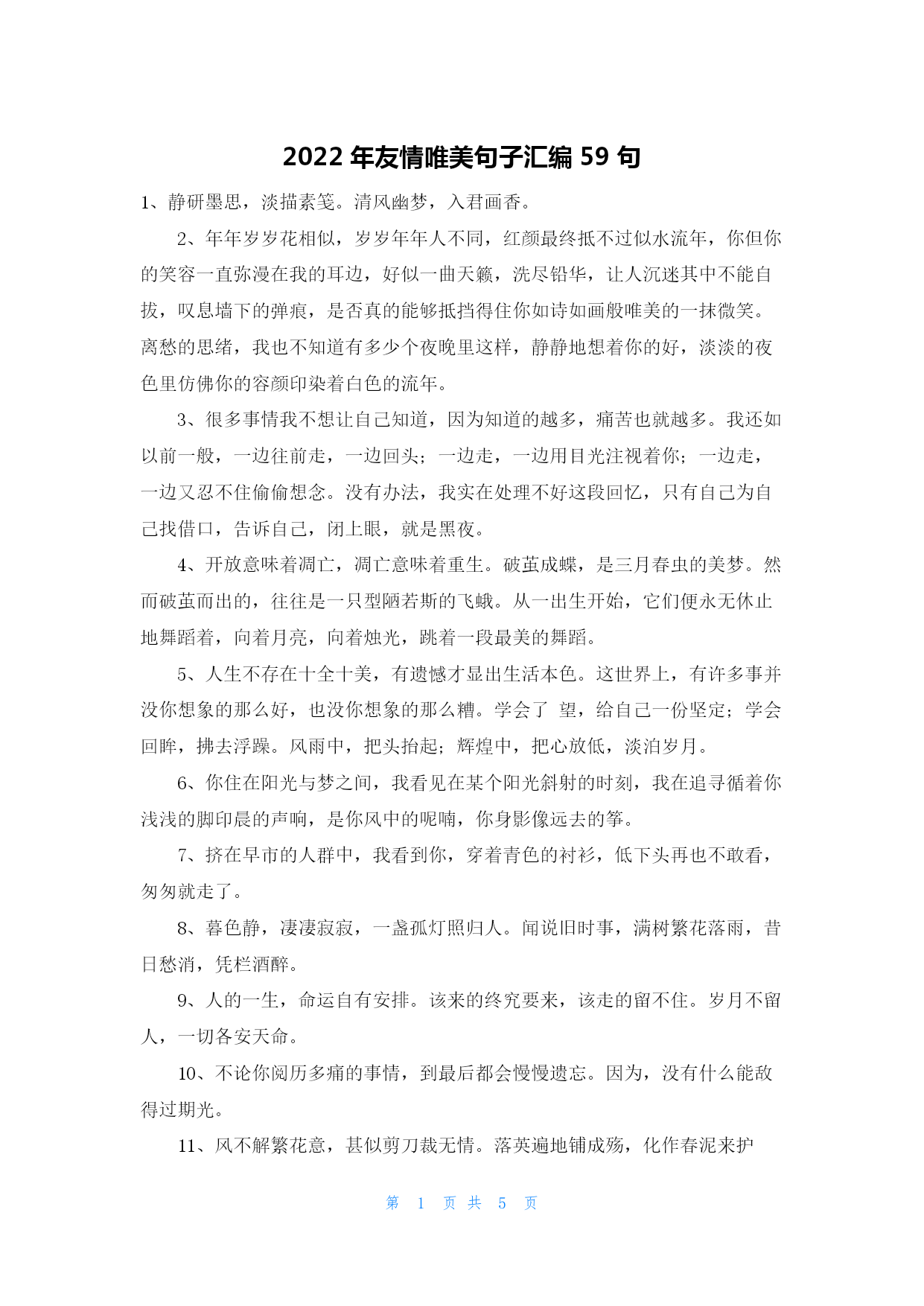 2022 年友情唯美句子汇编 59 句

1、静研墨思，淡描素笺。清风幽梦，入君画香。

2、年年岁岁花相似，岁岁年年人不同，红颜最终抵不过似水流年，你但你的笑容一直弥漫在我的耳边，好似一曲天籁，洗尽铅华，让人沉迷其中不能自拔，叹息墙下的弹痕，是否真的能够抵挡得住你如诗如画般唯美的一抹微笑。离愁的思绪，我也不知道有多少个夜晚里这样，静静地想着你的好，淡淡的夜色里仿佛你的容颜印染着白色的流年。

3、很多事情我不想让自己知道，因为知道的越多，痛苦也就越多。我还如以前一般，一边往前走，一边回头；一边走，一边用目光注视着你；一边走，一边又忍不住偷偷想念。没有办法，我实在处理不好这段回忆，只有自己为自己找借口，告诉自己，闭上眼，就是黑夜。

4、开放意味着凋亡，凋亡意味着重生。破茧成蝶，是三月春虫的美梦。然而破茧而出的，往往是一只型陋若斯的飞蛾。从一出生开始，它们便永无休止地舞蹈着，向着月亮，向着烛光，跳着一段最美的舞蹈。

5、人生不存在十全十美，有遗憾才显出生活本色。这世界上，有许多事并没你想象的那么好，也没你想象的那么糟。学会了 望，给自己一份坚定；学会回眸，拂去浮躁。风雨中，把头抬起；辉煌中，把心放低，淡泊岁月。

6、你住在阳光与梦之间，我看见在某个阳光斜射的时刻，我在追寻循着你浅浅的脚印晨的声响，是你风中的呢喃，你身影像远去的筝。

7、挤在早市的人群中，我看到你，穿着青色的衬衫，低下头再也不敢看，匆匆就走了。

8、暮色静，凄凄寂寂，一盏孤灯照归人。闻说旧时事，满树繁花落雨，昔日愁消，凭栏酒醉。

9、人的一生，命运自有安排。该来的终究要来，该走的留不住。岁月不留人，一切各安天命。

10、不论你阅历多痛的事情，到最后都会慢慢遗忘。因为，没有什么能敌得过期光。

11、风不解繁花意，甚似剪刀裁无情。落英遍地铺成殇，化作春泥来护

第 1 页 共 5 页